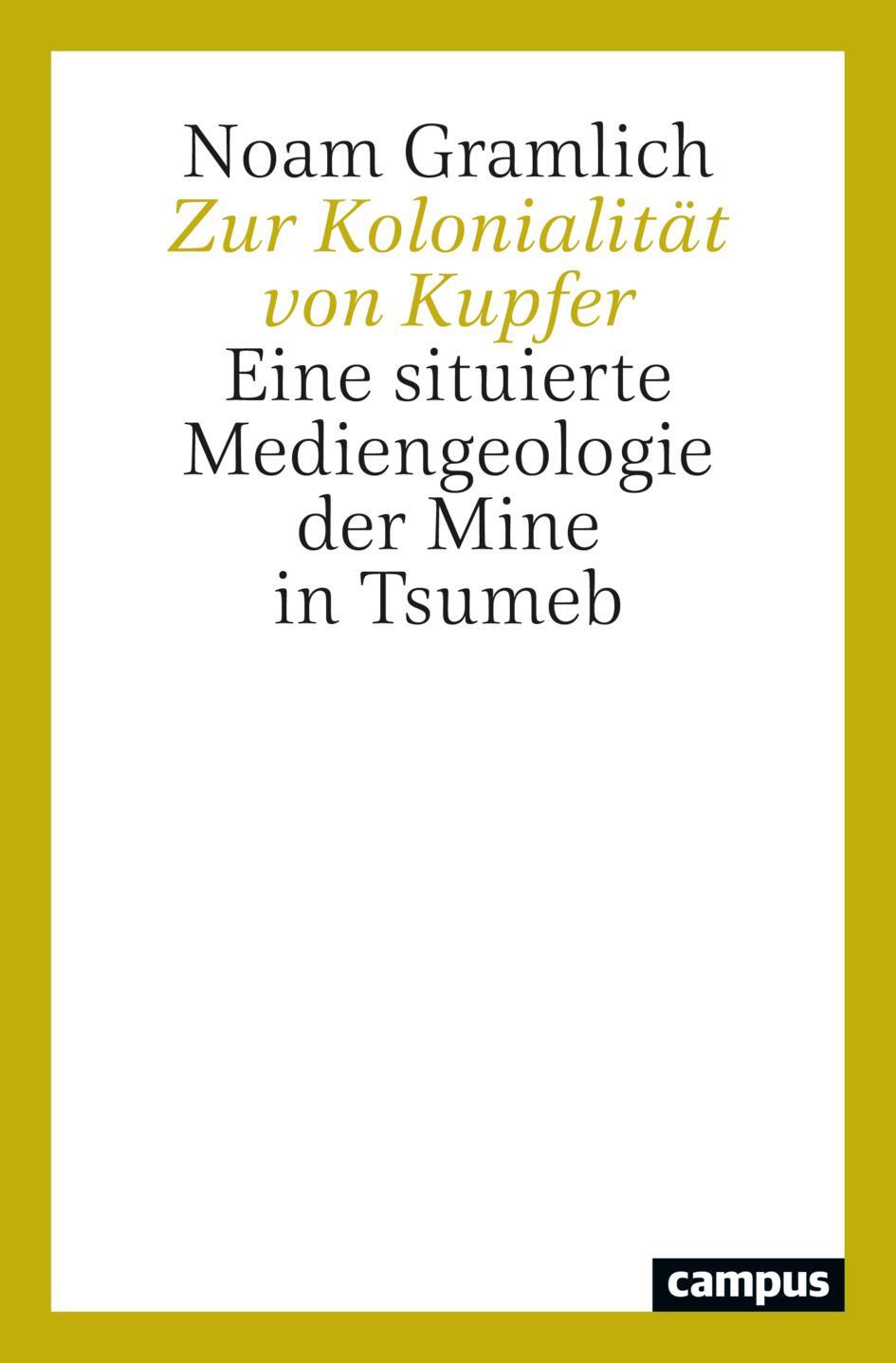 Noam Gramlich
Zur Kolonialität von Kupfer
Eine situierte Mediengeologie der Mine in Tsumeb

campus